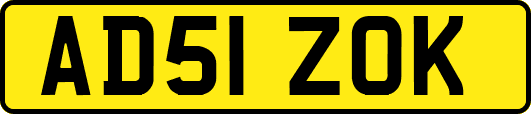 AD51 ZOK